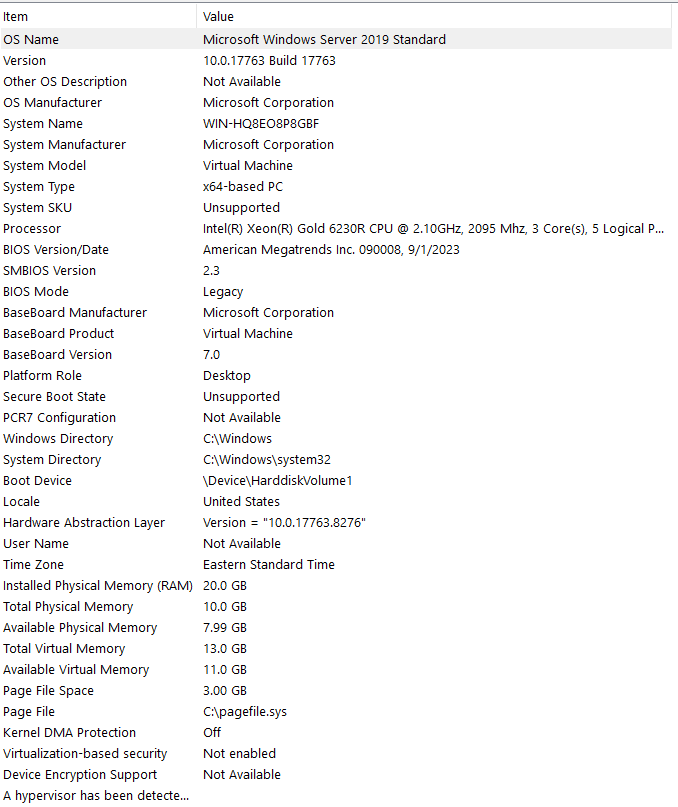 | Item | Value |
|---|---|
| OS Name | Microsoft Windows Server 2019 Standard |
| Version | 10.0.17763 Build 17763 |
| Other OS Description | Not Available |
| OS Manufacturer | Microsoft Corporation |
| System Name | WIN-HQ8EO8P8GBF |
| System Manufacturer | Microsoft Corporation |
| System Model | Virtual Machine |
| System Type | x64-based PC |
| System SKU | Unsupported |
| Processor | Intel(R) Xeon(R) Gold 6230R CPU @ 2.10GHz, 2095 Mhz, 3 Core(s), 5 Logical P... |
| BIOS Version/Date | American Megatrends Inc. 090008, 9/1/2023 |
| SMBIOS Version | 2.3 |
| BIOS Mode | Legacy |
| BaseBoard Manufacturer | Microsoft Corporation |
| BaseBoard Product | Virtual Machine |
| BaseBoard Version | 7.0 |
| Platform Role | Desktop |
| Secure Boot State | Unsupported |
| PCR7 Configuration | Not Available |
| Windows Directory | C:\Windows |
| System Directory | C:\Windows\system32 |
| Boot Device | \Device\HarddiskVolume1 |
| Locale | United States |
| Hardware Abstraction Layer | Version = "10.0.17763.8276" |
| User Name | Not Available |
| Time Zone | Eastern Standard Time |
| Installed Physical Memory (RAM) | 20.0 GB |
| Total Physical Memory | 10.0 GB |
| Available Physical Memory | 7.99 GB |
| Total Virtual Memory | 13.0 GB |
| Available Virtual Memory | 11.0 GB |
| Page File Space | 3.00 GB |
| Page File | C:\pagefile.sys |
| Kernel DMA Protection | Off |
| Virtualization-based security | Not enabled |
| Device Encryption Support | Not Available |
| A hypervisor has been detecte... | |